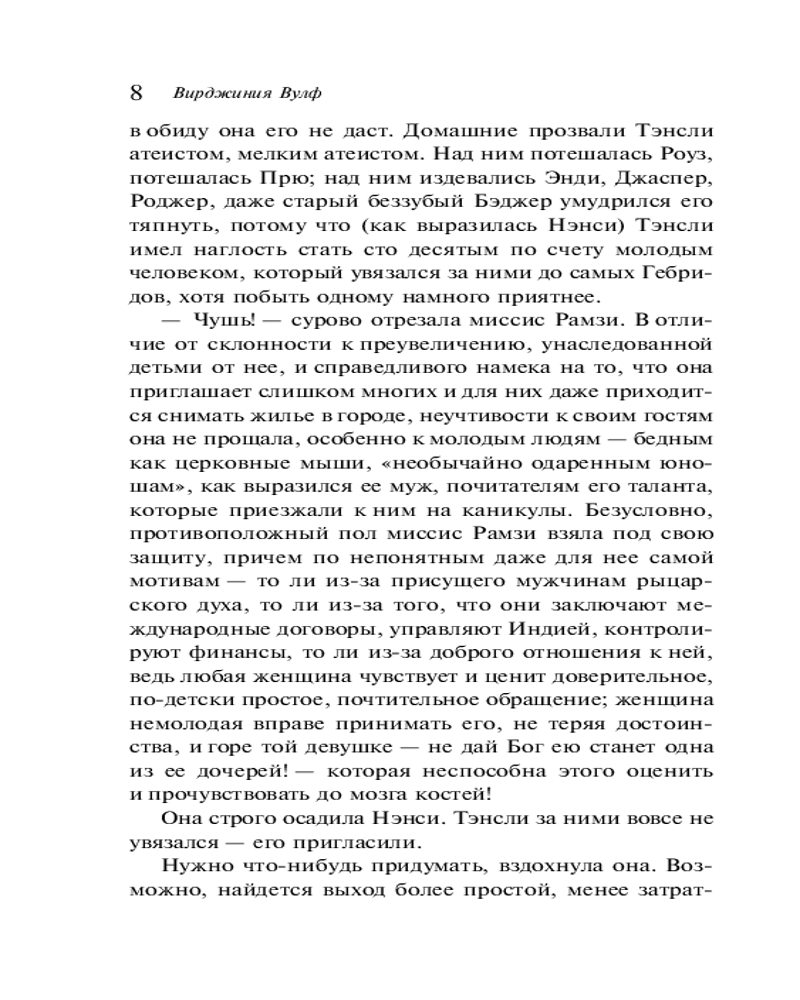 8 Вирджиния Вулф

в обиду она его не даст. Домашние прозвали Тэнсли атеистом, мелким атеистом. Над ним потешалась Роуз, потешалась Прю; над ним издевались Энди, Джаспер, Роджер, даже старый беззубый Бэджер умудрился его тяпнуть, потому что (как выразилась Нэнси) Тэнсли имел наглость стать сто десятым по счету молодым человеком, который увязался за ними до самых Гебридов, хотя побыть одному намного приятнее.

— Чушь! — сурово отрезала миссис Рамзи. В отличие от склонности к преувеличению, унаследованной детьми от нее, и справедливого намека на то, что она приглашает слишком многих и для них даже приходится снимать жилье в городе, неучтивости к своим гостям она не прощала, особенно к молодым людям — бедным как церковные мыши, «необычайно одаренным юношам», как выразился ее муж, почитателям его таланта, которые приезжали к ним на каникулы. Безусловно, противоположный пол миссис Рамзи взяла под свою защиту, причем по непонятным даже для нее самой мотивам — то ли из-за присущего мужчинам рыцарского духа, то ли из-за того, что они заключают международные договоры, управляют Индией, контролируют финансы, то ли из-за доброго отношения к ней, ведь любая женщина чувствует и ценит доверительное, по-детски простое, почтительное обращение; женщина немолодая вправе принимать его, не теряя достоинства, и горе той девушке — не дай Бог ею станет одна из ее дочерей! — которая неспособна этого оценить и прочувствовать до мозга костей!

Она строго осадила Нэнси. Тэнсли за ними вовсе не увязался — его пригласили.

Нужно что-нибудь придумать, вздохнула она. Возможно, найдется выход более простой, менее затрат-